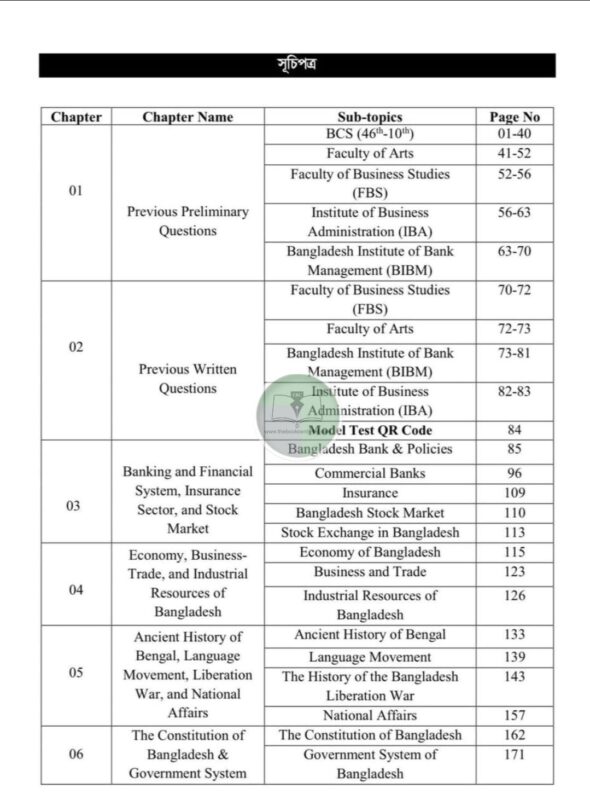 সূচিপত্র

| Chapter | Chapter Name | Sub-topics | Page No |
|---|---|---|---|
| 01 | Previous Preliminary Questions | BCS ($46^{th}$-$10^{th}$) | 01-40 |
| | | Faculty of Arts | 41-52 |
| | | Faculty of Business Studies (FBS) | 52-56 |
| | | Institute of Business Administration (IBA) | 56-63 |
| | | Bangladesh Institute of Bank Management (BIBM) | 63-70 |
| 02 | Previous Written Questions | Faculty of Business Studies (FBS) | 70-72 |
| | | Faculty of Arts | 72-73 |
| | | Bangladesh Institute of Bank Management (BIBM) | 73-81 |
| | | Institute of Business Administration (IBA) | 82-83 |
| | | **Model Test QR Code** | 84 |
| 03 | Banking and Financial System, Insurance Sector, and Stock Market | Bangladesh Bank & Policies | 85 |
| | | Commercial Banks | 96 |
| | | Insurance | 109 |
| | | Bangladesh Stock Market | 110 |
| | | Stock Exchange in Bangladesh | 113 |
| 04 | Economy, Business-Trade, and Industrial Resources of Bangladesh | Economy of Bangladesh | 115 |
| | | Business and Trade | 123 |
| | | Industrial Resources of Bangladesh | 126 |
| 05 | Ancient History of Bengal, Language Movement, Liberation War, and National Affairs | Ancient History of Bengal | 133 |
| | | Language Movement | 139 |
| | | The History of the Bangladesh Liberation War | 143 |
| | | National Affairs | 157 |
| 06 | The Constitution of Bangladesh & Government System | The Constitution of Bangladesh | 162 |
| | | Government System of Bangladesh | 171 |